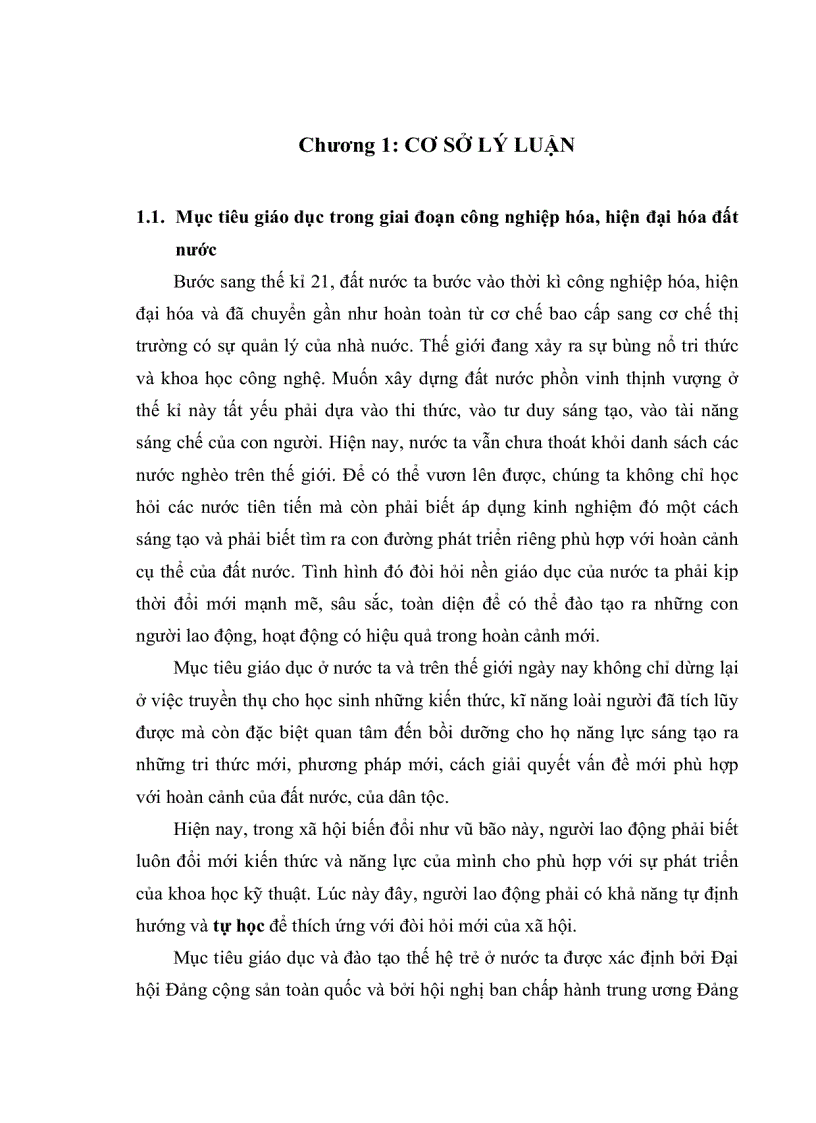 Chương 1: CƠ SỞ LÝ LUẬN

1.1. Mục tiêu giáo dục trong giai đoạn công nghiệp hóa, hiện đại hóa đất nước

Bước sang thế kỉ 21, đất nước ta bước vào thời kì công nghiệp hóa, hiện đại hóa và đã chuyển gần như hoàn toàn từ cơ chế bao cấp sang cơ chế thị trường có sự quản lý của nhà nước. Thế giới đang xảy ra sự bùng nổ tri thức và khoa học công nghệ. Muốn xây dựng đất nước phồn vinh thịnh vượng ở thế kỉ này tất yếu phải dựa vào thi thức, vào tư duy sáng tạo, vào tài năng sáng chế của con người. Hiện nay, nước ta vẫn chưa thoát khỏi danh sách các nước nghèo trên thế giới. Để có thể vươn lên được, chúng ta không chỉ học hỏi các nước tiên tiến mà còn phải biết áp dụng kinh nghiệm đó một cách sáng tạo và phải biết tìm ra con đường phát triển riêng phù hợp với hoàn cảnh cụ thể của đất nước. Tình hình đó đòi hỏi nền giáo dục của nước ta phải kịp thời đổi mới mạnh mẽ, sâu sắc, toàn diện để có thể đào tạo ra những con người lao động, hoạt động có hiệu quả trong hoàn cảnh mới.

Mục tiêu giáo dục ở nước ta và trên thế giới ngày nay không chỉ dừng lại ở việc truyền thụ cho học sinh những kiến thức, kĩ năng loài người đã tích lũy được mà còn đặc biệt quan tâm đến bồi dưỡng cho họ năng lực sáng tạo ra những tri thức mới, phương pháp mới, cách giải quyết vấn đề mới phù hợp với hoàn cảnh của đất nước, của dân tộc.

Hiện nay, trong xã hội biến đổi như vũ bão này, người lao động phải biết luôn đổi mới kiến thức và năng lực của mình cho phù hợp với sự phát triển của khoa học kỹ thuật. Lúc này đây, người lao động phải có khả năng tự định hướng và tự học để thích ứng với đòi hỏi mới của xã hội.

Mục tiêu giáo dục và đào tạo thế hệ trẻ ở nước ta được xác định bởi Đại hội Đảng cộng sản toàn quốc và bởi hội nghị ban chấp hành trung ương Đảng